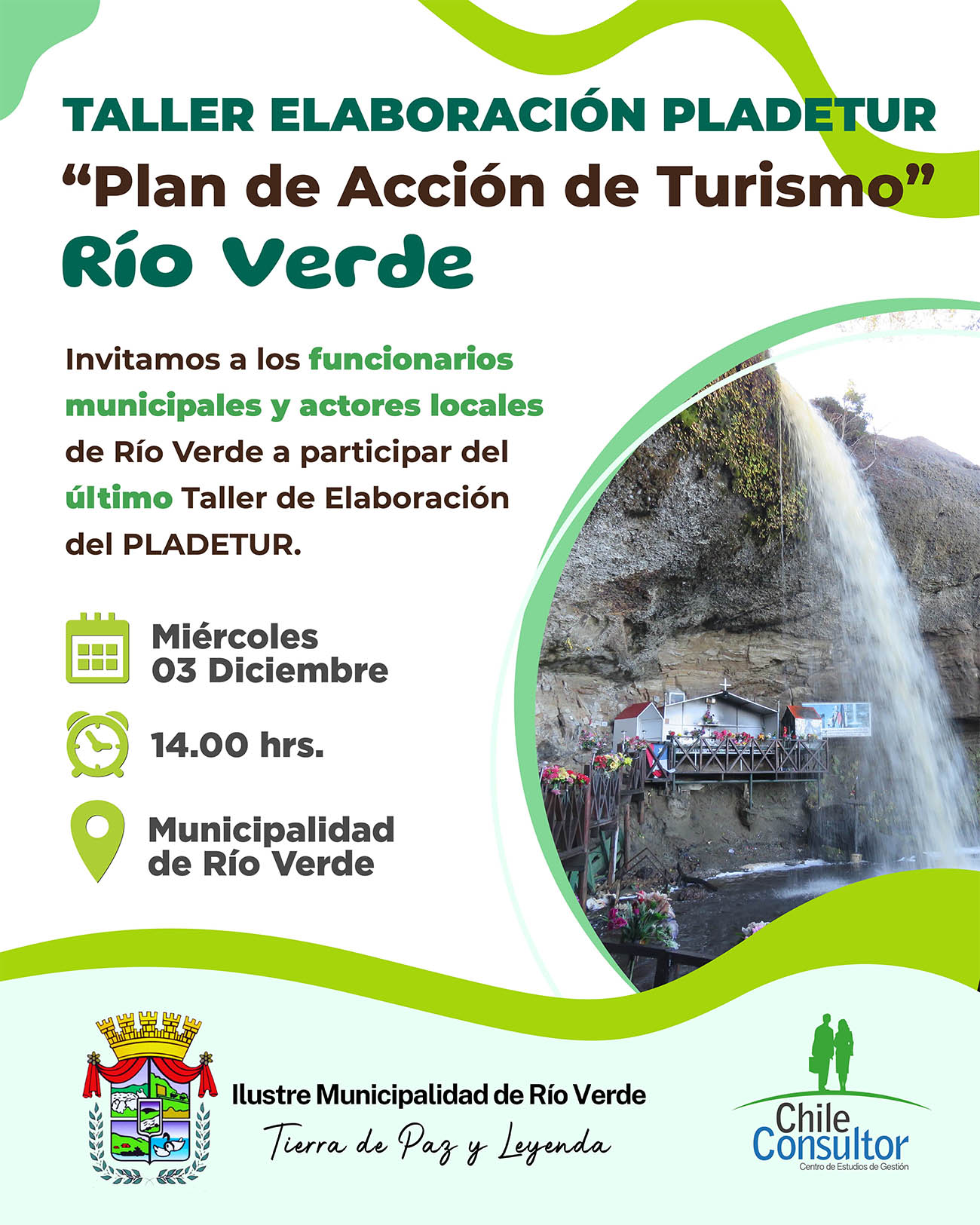 TALLER ELABORACIÓN PLADETUR
"Plan de Acción de Turismo"
Río Verde

Invitamos a los funcionarios municipales y actores locales de Río Verde a participar del último Taller de Elaboración del PLADETUR.

Miércoles
03 Diciembre

14.00 hrs.

Municipalidad
de Río Verde

Ilustre Municipalidad de Río Verde
Tierra de Paz y Leyenda

Chile
Consultor
Centro de Estudios de Gestión